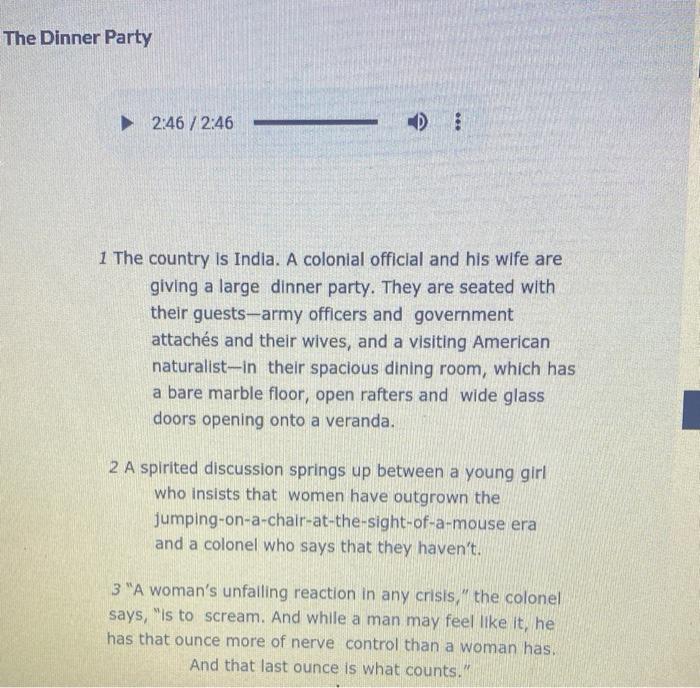 The Dinner Party

2:46 / 2:46

1 The country is India. A colonial official and his wife are giving a large dinner party. They are seated with their guests—army officers and government attachés and their wives, and a visiting American naturalist—in their spacious dining room, which has a bare marble floor, open rafters and wide glass doors opening onto a veranda.

2 A spirited discussion springs up between a young girl who insists that women have outgrown the jumping-on-a-chair-at-the-sight-of-a-mouse era and a colonel who says that they haven't.

3 "A woman's unfailing reaction in any crisis," the colonel says, "is to scream. And while a man may feel like it, he has that ounce more of nerve control than a woman has. And that last ounce is what counts."